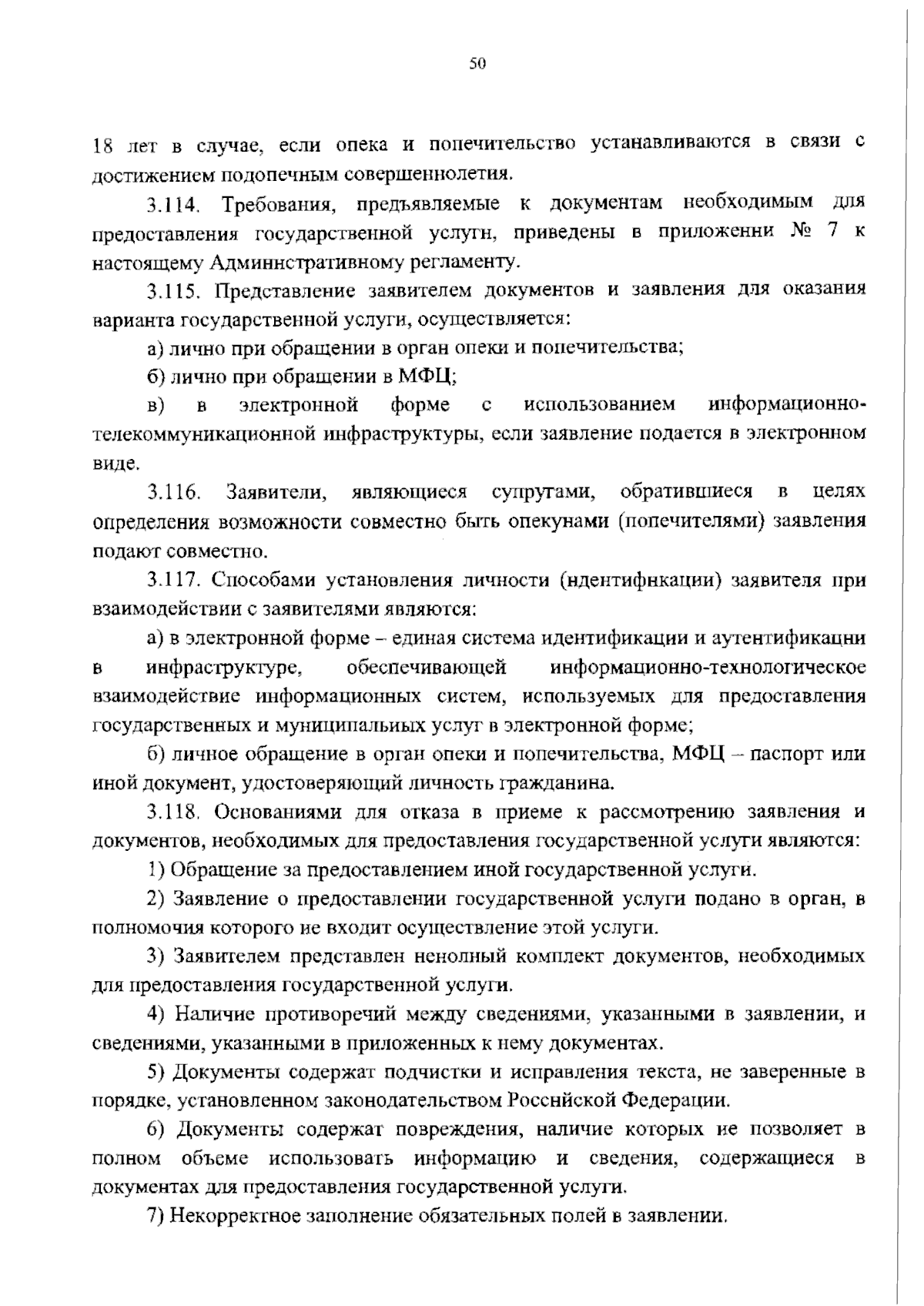 50

18 лет в случае, если опека и попечительство устанавливаются в связи с достижением подопечным совершеннолетия.

3.114. Требования, предъявляемые к документам необходимым для предоставления государственной услуги, приведены в приложении № 7 к настоящему Административному регламенту.

3.115. Представление заявителем документов и заявления для оказания варианта государственной услуги, осуществляется:

а) лично при обращении в орган опеки и попечительства;

б) лично при обращении в МФЦ;

в) в электронной форме с использованием информационно-телекоммуникационной инфраструктуры, если заявление подается в электронном виде.

3.116. Заявители, являющиеся супругами, обратившиеся в целях определения возможности совместно быть опекунами (попечителями) заявления подают совместно.

3.117. Способами установления личности (идентификации) заявителя при взаимодействии с заявителями являются:

а) в электронной форме – единая система идентификации и аутентификации в инфраструктуре, обеспечивающей информационно-технологическое взаимодействие информационных систем, используемых для предоставления государственных и муниципальных услуг в электронной форме;

б) личное обращение в орган опеки и попечительства, МФЦ – паспорт или иной документ, удостоверяющий личность гражданина.

3.118. Основаниями для отказа в приеме к рассмотрению заявления и документов, необходимых для предоставления государственной услуги являются:

1) Обращение за предоставлением иной государственной услуги.

2) Заявление о предоставлении государственной услуги подано в орган, в полномочия которого не входит осуществление этой услуги.

3) Заявителем представлен неполный комплект документов, необходимых для предоставления государственной услуги.

4) Наличие противоречий между сведениями, указанными в заявлении, и сведениями, указанными в приложенных к нему документах.

5) Документы содержат подчистки и исправления текста, не заверенные в порядке, установленном законодательством Российской Федерации.

6) Документы содержат повреждения, наличие которых не позволяет в полном объеме использовать информацию и сведения, содержащиеся в документах для предоставления государственной услуги.

7) Некорректное заполнение обязательных полей в заявлении.